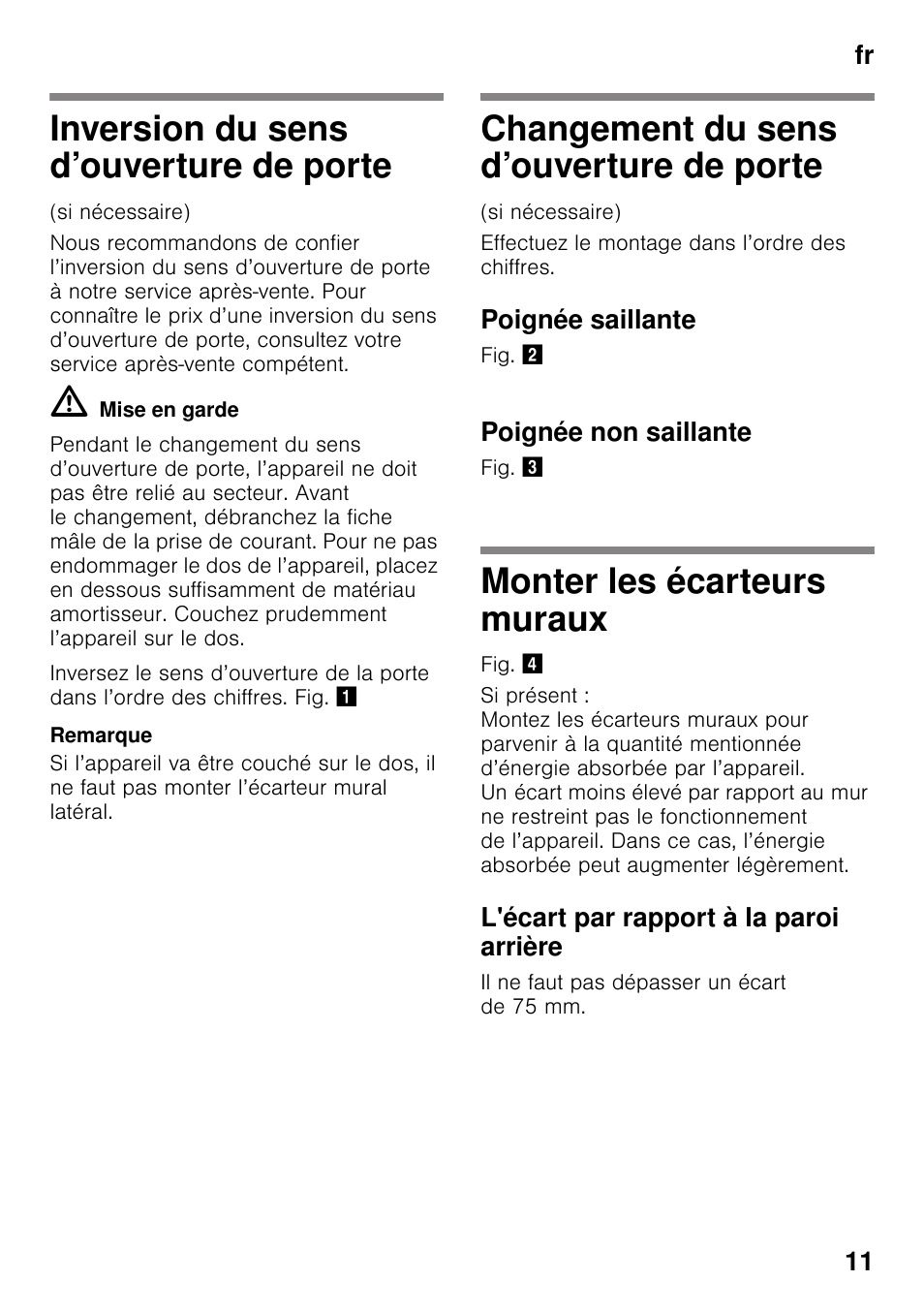 fr

Inversion du sens d’ouverture de porte

(si nécessaire)

Nous recommandons de confier l’inversion du sens d’ouverture de porte à notre service après-vente. Pour connaître le prix d’une inversion du sens d’ouverture de porte, consultez votre service après-vente compétent.

Mise en garde

Pendant le changement du sens d’ouverture de porte, l’appareil ne doit pas être relié au secteur. Avant le changement, débranchez la fiche mâle de la prise de courant. Pour ne pas endommager le dos de l’appareil, placez en dessous suffisamment de matériau amortisseur. Couchez prudemment l’appareil sur le dos.

Inversez le sens d’ouverture de la porte dans l’ordre des chiffres. Fig. 1

Remarque

Si l’appareil va être couché sur le dos, il ne faut pas monter l’écarteur mural latéral.

Changement du sens d’ouverture de porte

(si nécessaire)

Effectuez le montage dans l’ordre des chiffres.

Poignée saillante

Fig. 2

Poignée non saillante

Fig. 3

Monter les écarteurs muraux

Fig. 4

Si présent :
Montez les écarteurs muraux pour parvenir à la quantité mentionnée d’énergie absorbée par l’appareil.
Un écart moins élevé par rapport au mur ne restreint pas le fonctionnement de l’appareil. Dans ce cas, l’énergie absorbée peut augmenter légèrement.

L'écart par rapport à la paroi arrière

Il ne faut pas dépasser un écart de 75 mm.

11